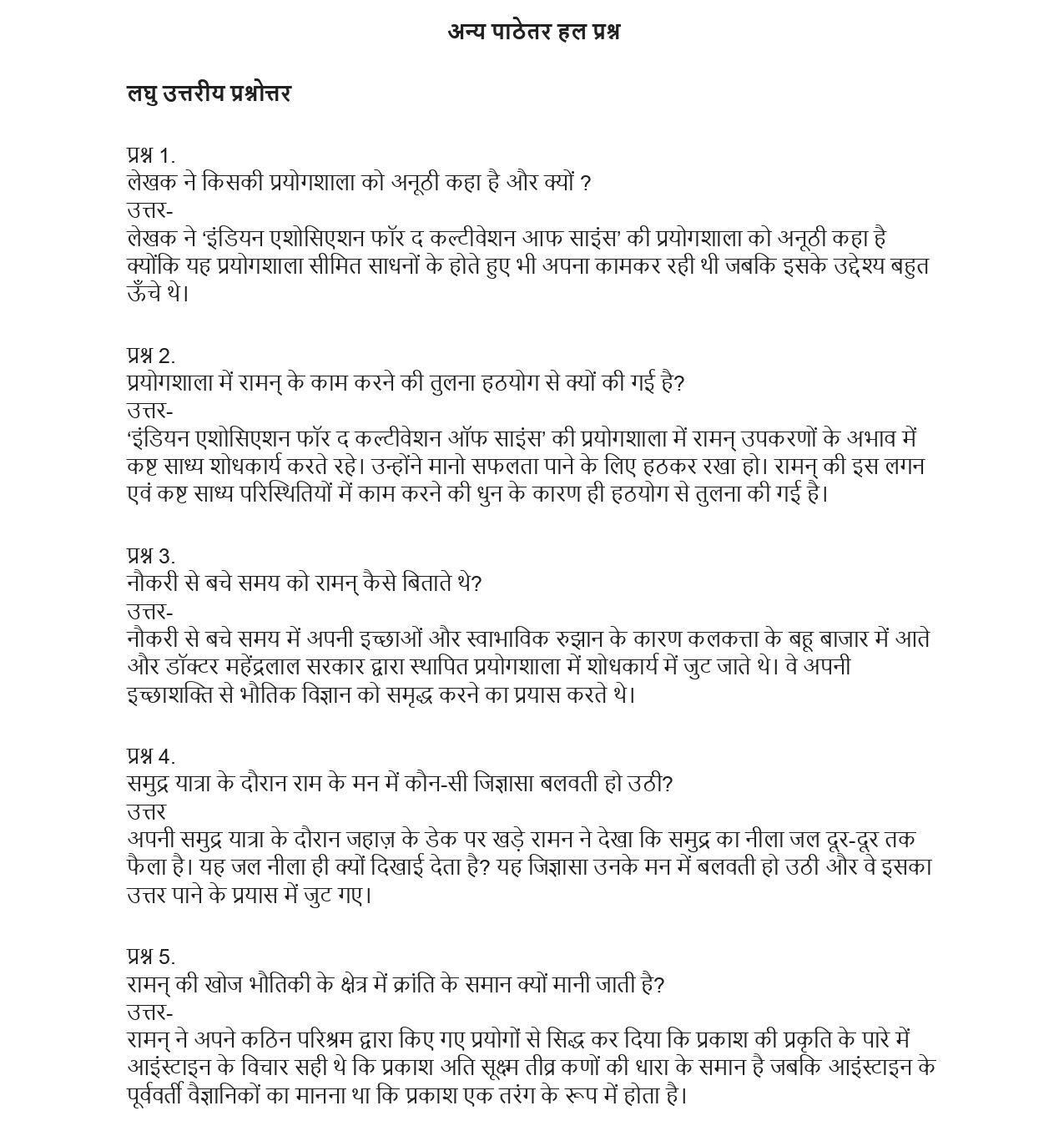 अन्य पाठेतर हल प्रश्न

लघु उत्तरीय प्रश्नोत्तर

प्रश्न 1.
लेखक ने किसकी प्रयोगशाला को अनूठी कहा है और क्यों ?
उत्तर-
लेखक ने ‘इंडियन एशोसिएशन फॉर द कल्टीवेशन आफ साइंस’ की प्रयोगशाला को अनूठी कहा है क्योंकि यह प्रयोगशाला सीमित साधनों के होते हुए भी अपना कामकर रही थी जबकि इसके उद्देश्य बहुत ऊँचे थे।

प्रश्न 2.
प्रयोगशाला में रामन् के काम करने की तुलना हठयोग से क्यों की गई है?
उत्तर-
‘इंडियन एशोसिएशन फॉर द कल्टीवेशन ऑफ साइंस’ की प्रयोगशाला में रामन् उपकरणों के अभाव में कष्ट साध्य शोधकार्य करते रहे। उन्होंने मानो सफलता पाने के लिए हठकर रखा हो। रामन् की इस लगन एवं कष्ट साध्य परिस्थितियों में काम करने की धुन के कारण ही हठयोग से तुलना की गई है।

प्रश्न 3.
नौकरी से बचे समय को रामन् कैसे बिताते थे?
उत्तर-
नौकरी से बचे समय में अपनी इच्छाओं और स्वाभाविक रुझान के कारण कलकत्ता के बहू बाजार में आते और डॉक्टर महेंद्रलाल सरकार द्वारा स्थापित प्रयोगशाला में शोधकार्य में जुट जाते थे। वे अपनी इच्छाशक्ति से भौतिक विज्ञान को समृद्ध करने का प्रयास करते थे।

प्रश्न 4.
समुद्र यात्रा के दौरान राम के मन में कौन-सी जिज्ञासा बलवती हो उठी?
उत्तर
अपनी समुद्र यात्रा के दौरान जहाज़ के डेक पर खड़े रामन ने देखा कि समुद्र का नीला जल दूर-दूर तक फैला है। यह जल नीला ही क्यों दिखाई देता है? यह जिज्ञासा उनके मन में बलवती हो उठी और वे इसका उत्तर पाने के प्रयास में जुट गए।

प्रश्न 5.
रामन् की खोज भौतिकी के क्षेत्र में क्रांति के समान क्यों मानी जाती है?
उत्तर-
रामन् ने अपने कठिन परिश्रम द्वारा किए गए प्रयोगों से सिद्ध कर दिया कि प्रकाश की प्रकृति के पारे में आइंस्टाइन के विचार सही थे कि प्रकाश अति सूक्ष्म तीव्र कणों की धारा के समान है जबकि आइंस्टाइन के पूर्ववर्ती वैज्ञानिकों का मानना था कि प्रकाश एक तरंग के रूप में होता है।